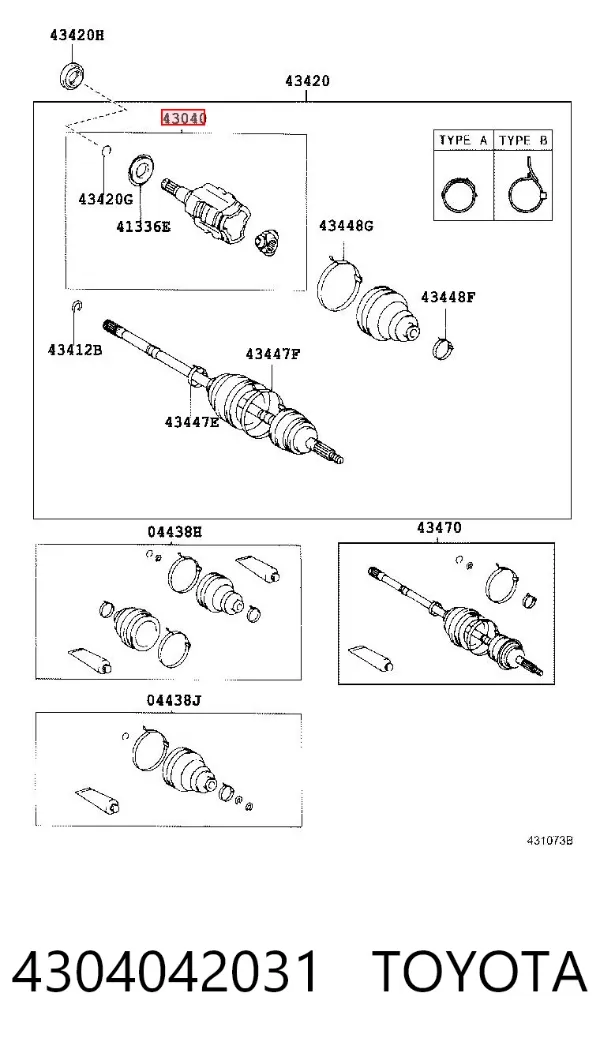 43420H

43420

43040

TYPE A

TYPE B

43420G

41336E

43448G

43448F

43412B

43447F

43447E

04438H

43470

04438J

431073B

4304042031 TOYOTA